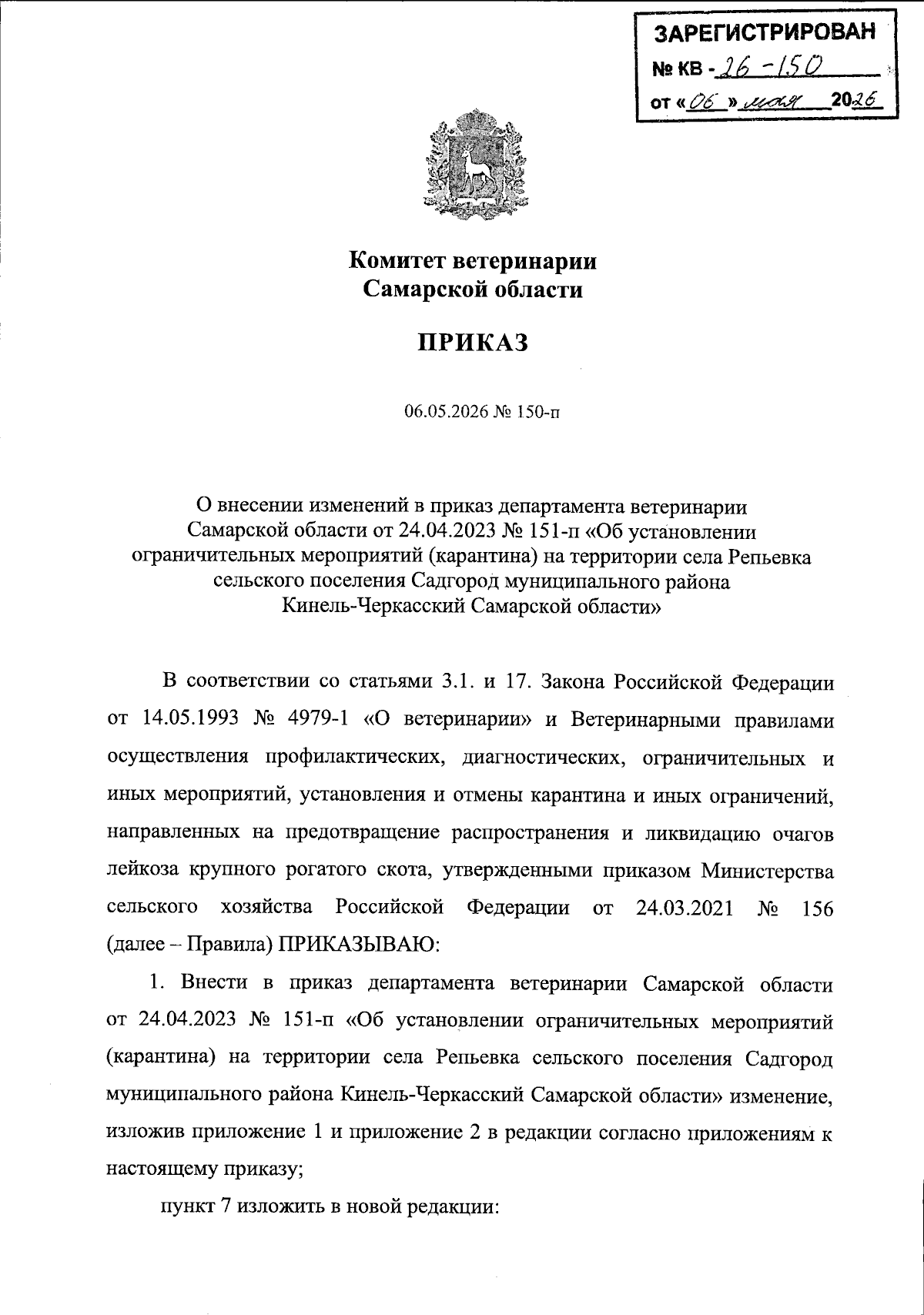 ЗАРЕГИСТРИРОВАН
№ КВ - 26 - 150
от « 06 » мая 2026

Комитет ветеринарии
Самарской области

ПРИКАЗ

06.05.2026 № 150-п

О внесении изменений в приказ департамента ветеринарии Самарской области от 24.04.2023 № 151-п «Об установлении ограничительных мероприятий (карантина) на территории села Репьевка сельского поселения Садгород муниципального района Кинель-Черкасский Самарской области»

В соответствии со статьями 3.1. и 17. Закона Российской Федерации от 14.05.1993 № 4979-1 «О ветеринарии» и Ветеринарными правилами осуществления профилактических, диагностических, ограничительных и иных мероприятий, установления и отмены карантина и иных ограничений, направленных на предотвращение распространения и ликвидацию очагов лейкоза крупного рогатого скота, утвержденными приказом Министерства сельского хозяйства Российской Федерации от 24.03.2021 № 156 (далее – Правила) ПРИКАЗЫВАЮ:

1. Внести в приказ департамента ветеринарии Самарской области от 24.04.2023 № 151-п «Об установлении ограничительных мероприятий (карантина) на территории села Репьевка сельского поселения Садгород муниципального района Кинель-Черкасский Самарской области» изменение, изложив приложение 1 и приложение 2 в редакции согласно приложениям к настоящему приказу;

пункт 7 изложить в новой редакции: